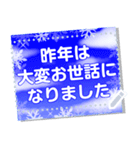 昨年は
大変お世話に
なりました